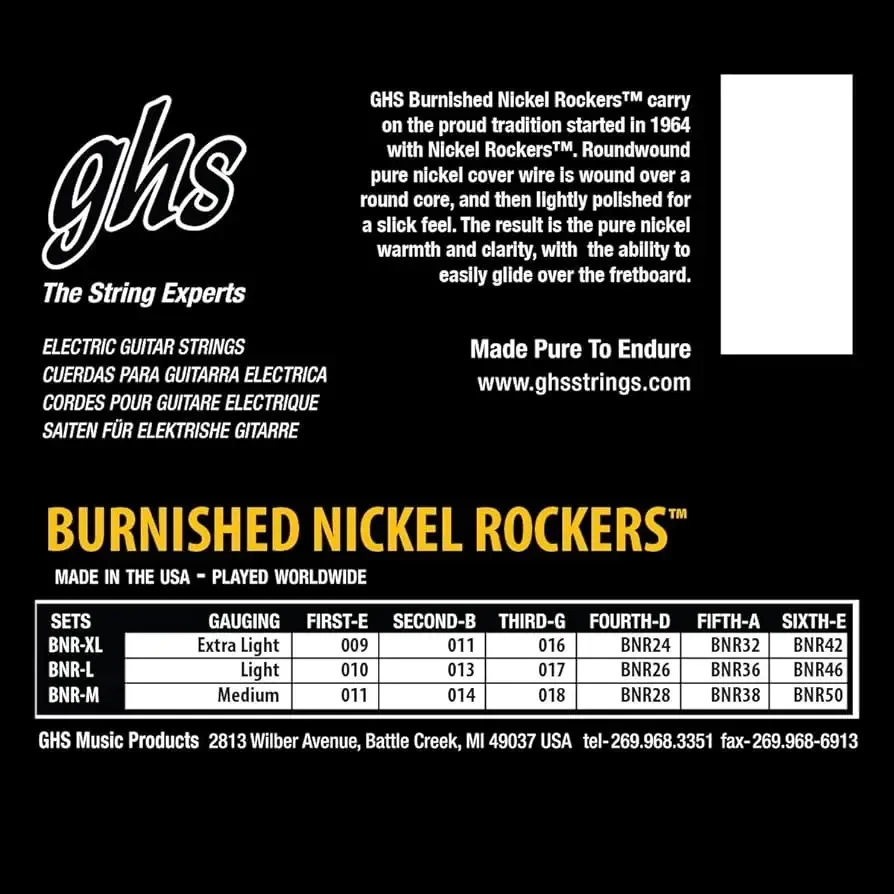 ghs
The String Experts

ELECTRIC GUITAR STRINGS
CUERDAS PARA GUITARRA ELECTRICA
CORDES POUR GUITARE ELECTRIQUE
SAITEN FÜR ELEKTRISHE GITARRE

GHS Burnished Nickel Rockers™ carry on the proud tradition started in 1964 with Nickel Rockers™. Roundwound pure nickel cover wire is wound over a round core, and then lightly polished for a slick feel. The result is the pure nickel warmth and clarity, with the ability to easily glide over the fretboard.

Made Pure To Endure
www.ghsstrings.com

BURNISHED NICKEL ROCKERS™
MADE IN THE USA - PLAYED WORLDWIDE

| SETS | GAUGING | FIRST-E | SECOND-B | THIRD-G | FOURTH-D | FIFTH-A | SIXTH-E |
|---|---|---|---|---|---|---|---|
| BNR-XL | Extra Light | 009 | 011 | 016 | BNR24 | BNR32 | BNR42 |
| BNR-L | Light | 010 | 013 | 017 | BNR26 | BNR36 | BNR46 |
| BNR-M | Medium | 011 | 014 | 018 | BNR28 | BNR38 | BNR50 |

GHS Music Products 2813 Wilber Avenue, Battle Creek, MI 49037 USA tel-269.968.3351 fax-269.968-6913